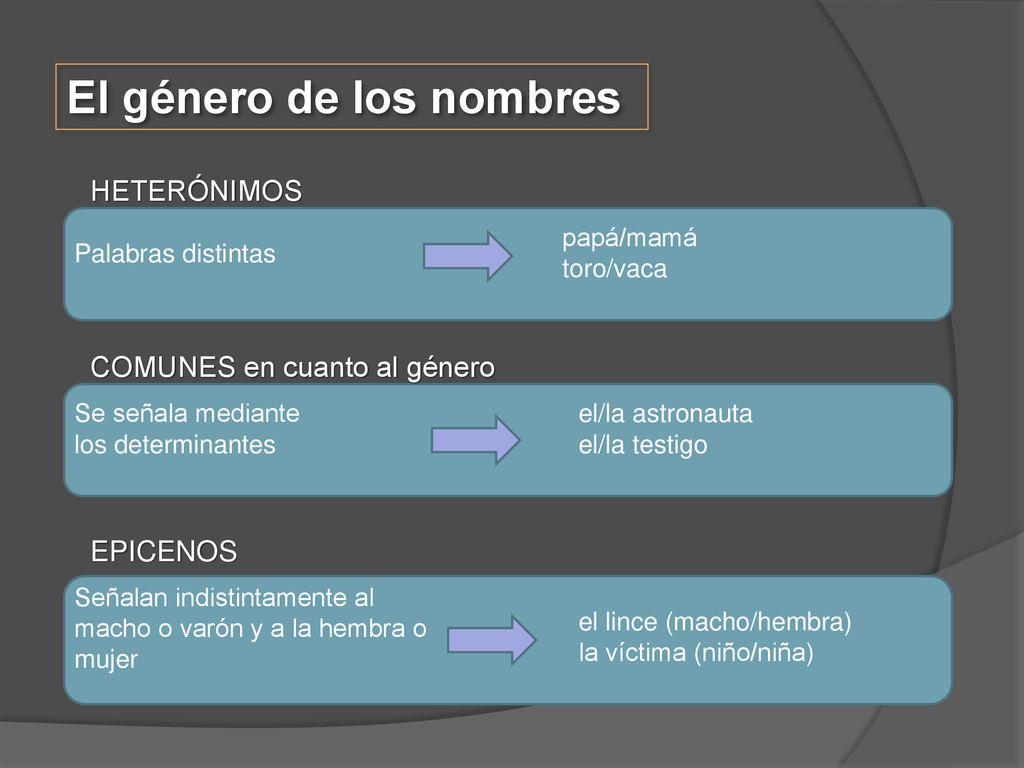 El género de los nombres

HETERÓNIMOS

Palabras distintas

papá/mamá
toro/vaca

COMUNES en cuanto al género

Se señala mediante los determinantes

el/la astronauta
el/la testigo

EPICENOS

Señalan indistintamente al macho o varón y a la hembra o mujer

el lince (macho/hembra)
la víctima (niño/niña)